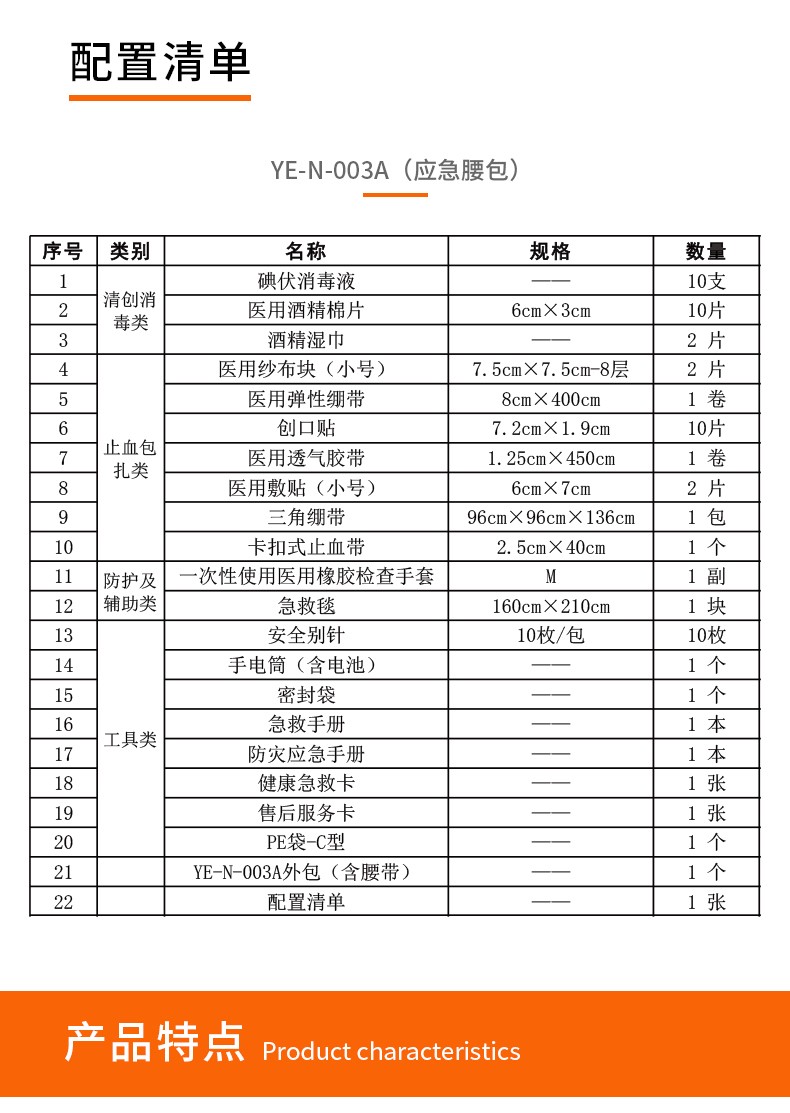 配置清单

YE-N-003A（应急腰包）

| 序号 | 类别 | 名称 | 规格 | 数量 |
|---|---|---|---|---|
| 1 | 清创消毒类 | 碘伏消毒液 | —— | 10支 |
| 2 |  | 医用酒精棉片 | 6cm×3cm | 10片 |
| 3 |  | 酒精湿巾 | —— | 2 片 |
| 4 | 止血包扎类 | 医用纱布块（小号） | 7.5cm×7.5cm-8层 | 2 片 |
| 5 |  | 医用弹性绷带 | 8cm×400cm | 1 卷 |
| 6 |  | 创口贴 | 7.2cm×1.9cm | 10片 |
| 7 |  | 医用透气胶带 | 1.25cm×450cm | 1 卷 |
| 8 |  | 医用敷贴（小号） | 6cm×7cm | 2 片 |
| 9 |  | 三角绷带 | 96cm×96cm×136cm | 1 包 |
| 10 |  | 卡扣式止血带 | 2.5cm×40cm | 1 个 |
| 11 | 防护及辅助类 | 一次性使用医用橡胶检查手套 | M | 1 副 |
| 12 |  | 急救毯 | 160cm×210cm | 1 块 |
| 13 | 工具类 | 安全别针 | 10枚/包 | 10枚 |
| 14 |  | 手电筒（含电池） | —— | 1 个 |
| 15 |  | 密封袋 | —— | 1 个 |
| 16 |  | 急救手册 | —— | 1 本 |
| 17 |  | 防灾应急手册 | —— | 1 本 |
| 18 |  | 健康急救卡 | —— | 1 张 |
| 19 |  | 售后服务卡 | —— | 1 张 |
| 20 |  | PE袋-C型 | —— | 1 个 |
| 21 |  | YE-N-003A外包（含腰带） | —— | 1 个 |
| 22 |  | 配置清单 | —— | 1 张 |

产品特点 Product characteristics